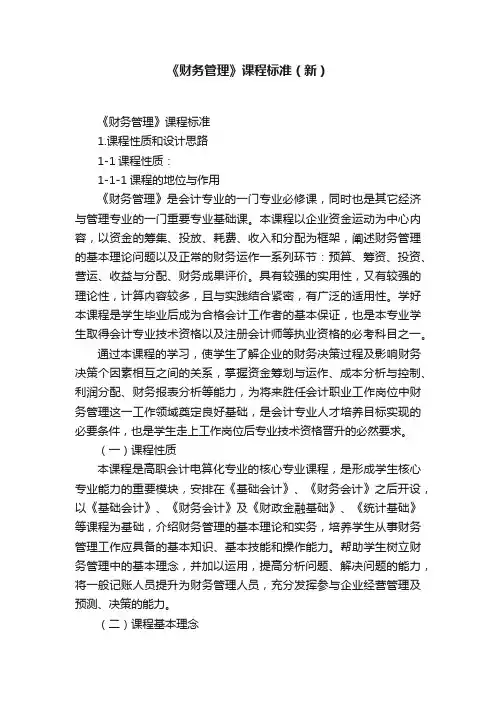 《财务管理》课程标准（新）

《财务管理》课程标准

1.课程性质和设计思路

1-1 课程性质：

1-1-1 课程的地位与作用

《财务管理》是会计专业的一门专业必修课，同时也是其它经济与管理专业的一门重要专业基础课。本课程以企业资金运动为中心内容，以资金的筹集、投放、耗费、收入和分配为框架，阐述财务管理的基本理论问题以及正常的财务运作一系列环节：预算、筹资、投资、营运、收益与分配、财务成果评价。具有较强的实用性，又有较强的理论性，计算内容较多，且与实践结合紧密，有广泛的适用性。学好本课程是学生毕业后成为合格会计工作者的基本保证，也是本专业学生取得会计专业技术资格以及注册会计师等执业资格的必考科目之一。

通过本课程的学习，使学生了解企业的财务决策过程及影响财务决策个因素相互之间的关系，掌握资金筹划与运作、成本分析与控制、利润分配、财务报表分析等能力，为将来胜任会计职业工作岗位中财务管理这一工作领域奠定良好基础，是会计专业人才培养目标实现的必要条件，也是学生走上工作岗位后专业技术资格晋升的必然要求。

（一）课程性质

本课程是高职会计电算化专业的核心专业课程，是形成学生核心专业能力的重要模块，安排在《基础会计》、《财务会计》之后开设，以《基础会计》、《财务会计》及《财政金融基础》、《统计基础》等课程为基础，介绍财务管理的基本理论和实务，培养学生从事财务管理工作应具备的基本知识、基本技能和操作能力。帮助学生树立财务管理中的基本理念，并加以运用，提高分析问题、解决问题的能力，将一般记账人员提升为财务管理人员，充分发挥参与企业经营管理及预测、决策的能力。

（二）课程基本理念